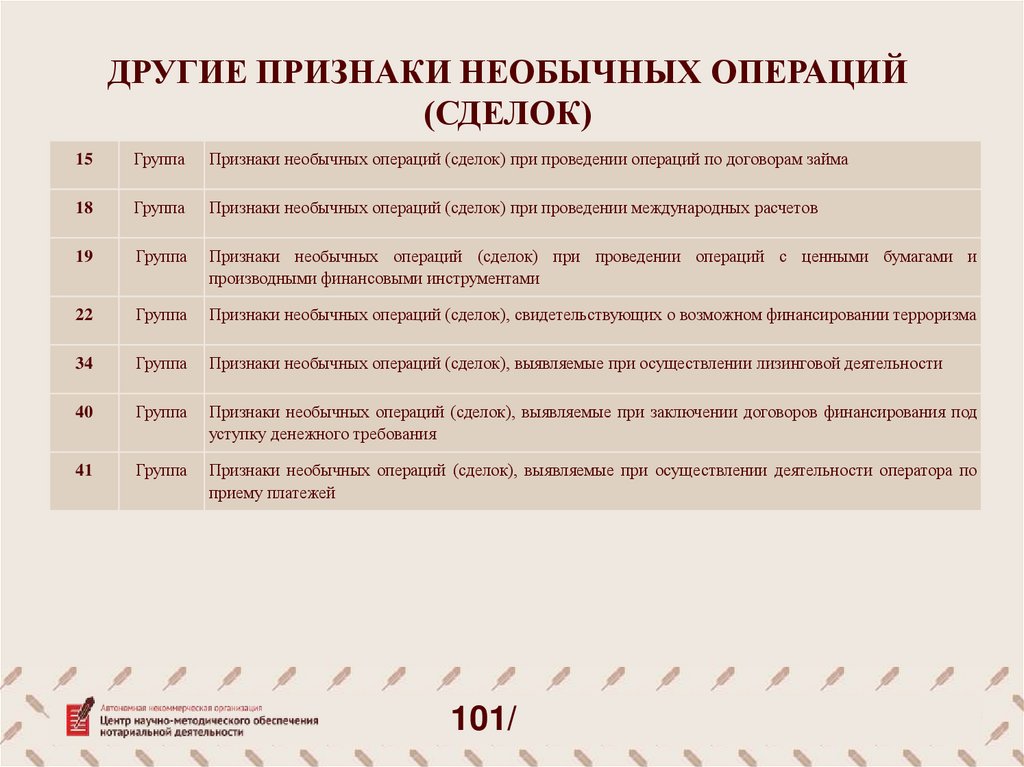 ДРУГИЕ ПРИЗНАКИ НЕОБЫЧНЫХ ОПЕРАЦИЙ (СДЕЛОК)

| 15 | Группа | Признаки необычных операций (сделок) при проведении операций по договорам займа |
|---|---|---|
| 18 | Группа | Признаки необычных операций (сделок) при проведении международных расчетов |
| 19 | Группа | Признаки необычных операций (сделок) при проведении операций с ценными бумагами и производными финансовыми инструментами |
| 22 | Группа | Признаки необычных операций (сделок), свидетельствующих о возможном финансировании терроризма |
| 34 | Группа | Признаки необычных операций (сделок), выявляемые при осуществлении лизинговой деятельности |
| 40 | Группа | Признаки необычных операций (сделок), выявляемые при заключении договоров финансирования под уступку денежного требования |
| 41 | Группа | Признаки необычных операций (сделок), выявляемые при осуществлении деятельности оператора по приему платежей |

Автономная некоммерческая организация
Центр научно-методического обеспечения нотариальной деятельности

101/